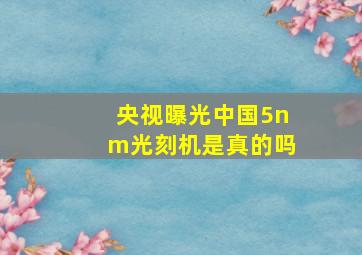 央视曝光中国5nm光刻机是真的吗